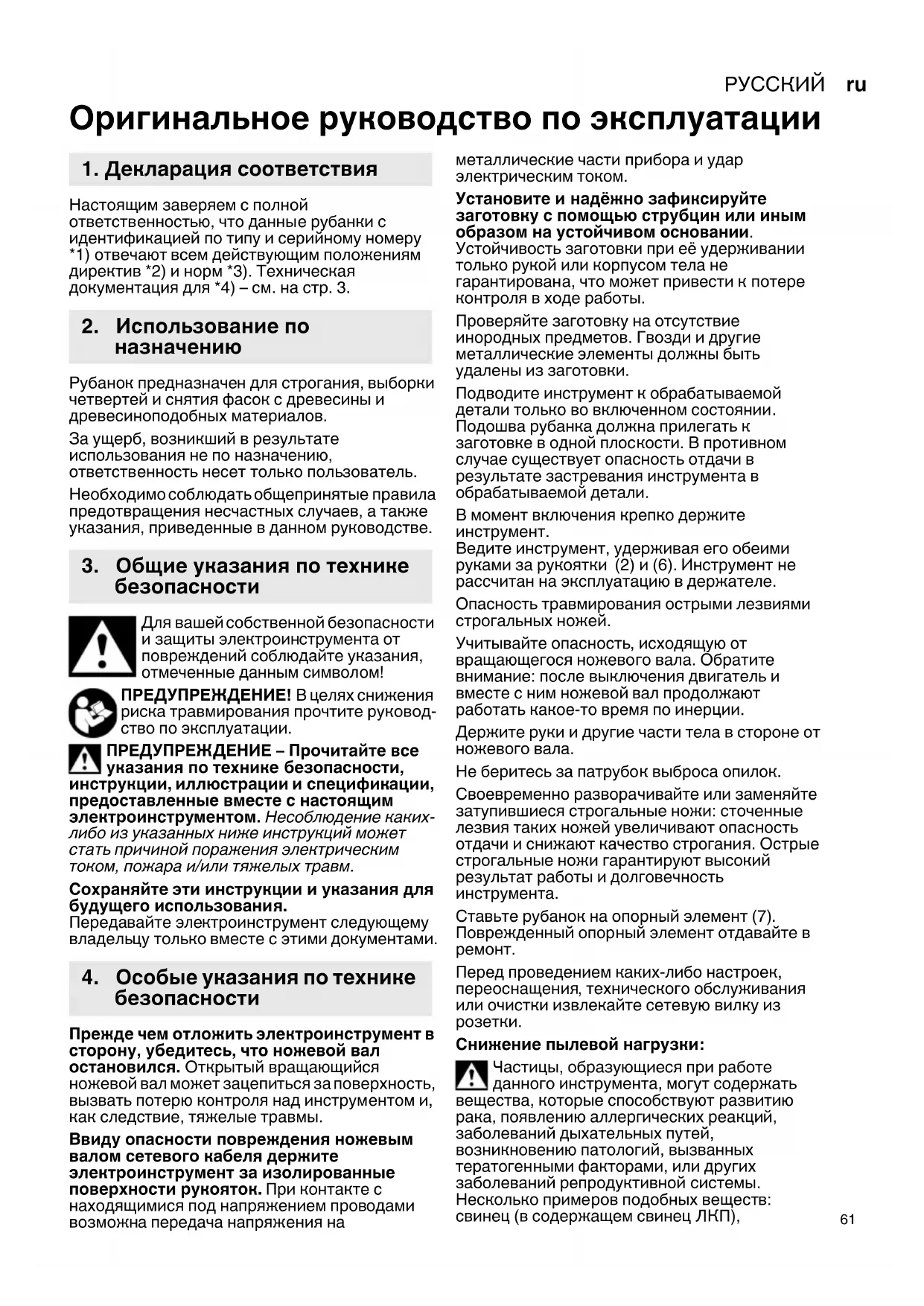 РУССКИЙ ru

Оригинальное руководство по эксплуатации

1. Декларация соответствия

Настоящим заверяем с полной ответственностью, что данные рубанки с идентификацией по типу и серийному номеру *1) отвечают всем действующим положениям директив *2) и норм *3). Техническая документация для *4) – см. на стр. 3.

2. Использование по назначению

Рубанок предназначен для строгания, выборки четвертей и снятия фасок с древесины и древесиноподобных материалов.

За ущерб, возникший в результате использования не по назначению, ответственность несет только пользователь.

Необходимо соблюдать общепринятые правила предотвращения несчастных случаев, а также указания, приведенные в данном руководстве.

3. Общие указания по технике безопасности

Для вашей собственной безопасности и защиты электроинструмента от повреждений соблюдайте указания, отмеченные данным символом!

ПРЕДУПРЕЖДЕНИЕ! В целях снижения риска травмирования прочтите руководство по эксплуатации.

ПРЕДУПРЕЖДЕНИЕ – Прочитайте все указания по технике безопасности, инструкции, иллюстрации и спецификации, предоставленные вместе с настоящим электроинструментом. Несоблюдение каких-либо из указанных ниже инструкций может стать причиной поражения электрическим током, пожара и/или тяжелых травм.

Сохраняйте эти инструкции и указания для будущего использования.
Передавайте электроинструмент следующему владельцу только вместе с этими документами.

4. Особые указания по технике безопасности

Прежде чем отложить электроинструмент в сторону, убедитесь, что ножевой вал остановился. Открытый вращающийся ножевой вал может зацепиться за поверхность, вызвать потерю контроля над инструментом и, как следствие, тяжелые травмы.

Ввиду опасности повреждения ножевым валом сетевого кабеля держите электроинструмент за изолированные поверхности рукояток. При контакте с находящимися под напряжением проводами возможна передача напряжения на металлические части прибора и удар электрическим током.

Установите и надёжно зафиксируйте заготовку с помощью струбцин или иным образом на устойчивом основании. Устойчивость заготовки при её удерживании только рукой или корпусом тела не гарантирована, что может привести к потере контроля в ходе работы.

Проверяйте заготовку на отсутствие инородных предметов. Гвозди и другие металлические элементы должны быть удалены из заготовки.

Подводите инструмент к обрабатываемой детали только во включенном состоянии. Подошва рубанка должна прилегать к заготовке в одной плоскости. В противном случае существует опасность отдачи в результате застревания инструмента в обрабатываемой детали.

В момент включения крепко держите инструмент.
Ведите инструмент, удерживая его обеими руками за рукоятки (2) и (6). Инструмент не рассчитан на эксплуатацию в держателе.

Опасность травмирования острыми лезвиями строгальных ножей.

Учитывайте опасность, исходящую от вращающегося ножевого вала. Обратите внимание: после выключения двигатель и вместе с ним ножевой вал продолжают работать какое-то время по инерции.

Держите руки и другие части тела в стороне от ножевого вала.

Не беритесь за патрубок выброса опилок.

Своевременно разворачивайте или заменяйте затупившиеся строгальные ножи: сточенные лезвия таких ножей увеличивают опасность отдачи и снижают качество строгания. Острые строгальные ножи гарантируют высокий результат работы и долговечность инструмента.

Ставьте рубанок на опорный элемент (7). Поврежденный опорный элемент отдавайте в ремонт.

Перед проведением каких-либо настроек, переоснащения, технического обслуживания или очистки извлекайте сетевую вилку из розетки.

Снижение пылевой нагрузки:

Частицы, образующиеся при работе данного инструмента, могут содержать вещества, которые способствуют развитию рака, появлению аллергических реакций, заболеваний дыхательных путей, возникновению патологий, вызванных тератогенными факторами, или других заболеваний репродуктивной системы. Несколько примеров подобных веществ: свинец (в содержащем свинец ЛКП),

61